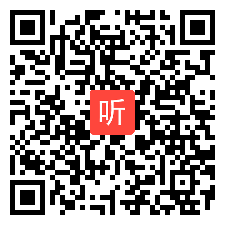 听